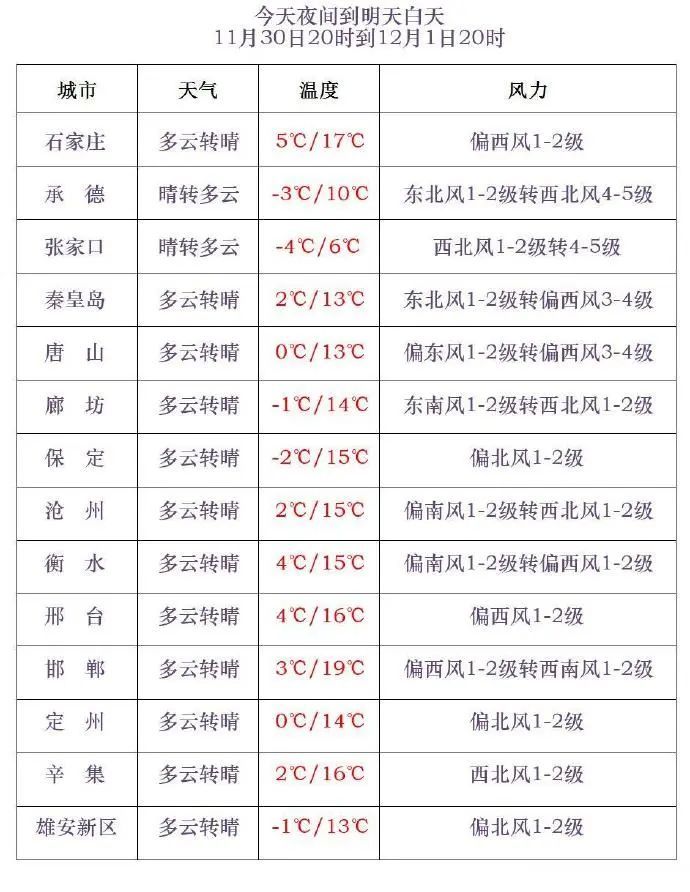 今天夜间到明天白天
11月30日20时到12月1日20时

| 城市 | 天气 | 温度 | 风力 |
|---|---|---|---|
| 石家庄 | 多云转晴 | 5℃/17℃ | 偏西风1-2级 |
| 承　德 | 晴转多云 | -3℃/10℃ | 东北风1-2级转西北风4-5级 |
| 张家口 | 晴转多云 | -4℃/6℃ | 西北风1-2级转4-5级 |
| 秦皇岛 | 多云转晴 | 2℃/13℃ | 东北风1-2级转偏西风3-4级 |
| 唐　山 | 多云转晴 | 0℃/13℃ | 偏东风1-2级转偏西风3-4级 |
| 廊　坊 | 多云转晴 | -1℃/14℃ | 东南风1-2级转西北风1-2级 |
| 保　定 | 多云转晴 | -2℃/15℃ | 偏北风1-2级 |
| 沧　州 | 多云转晴 | 2℃/15℃ | 偏南风1-2级转西北风1-2级 |
| 衡　水 | 多云转晴 | 4℃/15℃ | 偏南风1-2级转偏西风1-2级 |
| 邢　台 | 多云转晴 | 4℃/16℃ | 偏西风1-2级 |
| 邯　郸 | 多云转晴 | 3℃/19℃ | 偏西风1-2级转西南风1-2级 |
| 定　州 | 多云转晴 | 0℃/14℃ | 偏北风1-2级 |
| 辛　集 | 多云转晴 | 2℃/16℃ | 西北风1-2级 |
| 雄安新区 | 多云转晴 | -1℃/13℃ | 偏北风1-2级 |